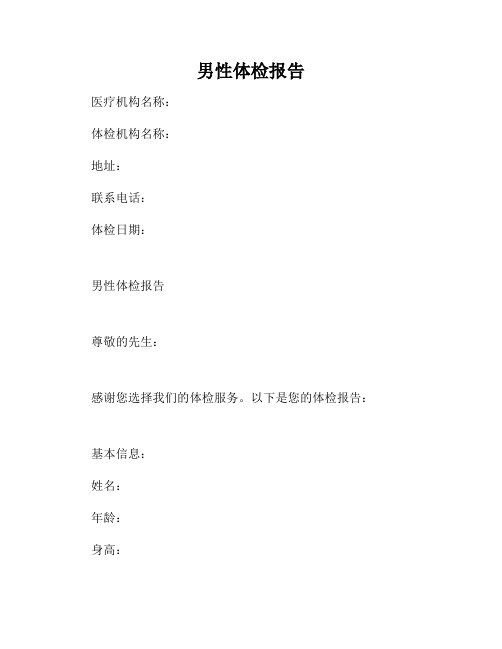 男性体检报告

医疗机构名称：

体检机构名称：

地址：

联系电话：

体检日期：

男性体检报告

尊敬的先生：

感谢您选择我们的体检服务。以下是您的体检报告：

基本信息：

姓名：

年龄：

身高：